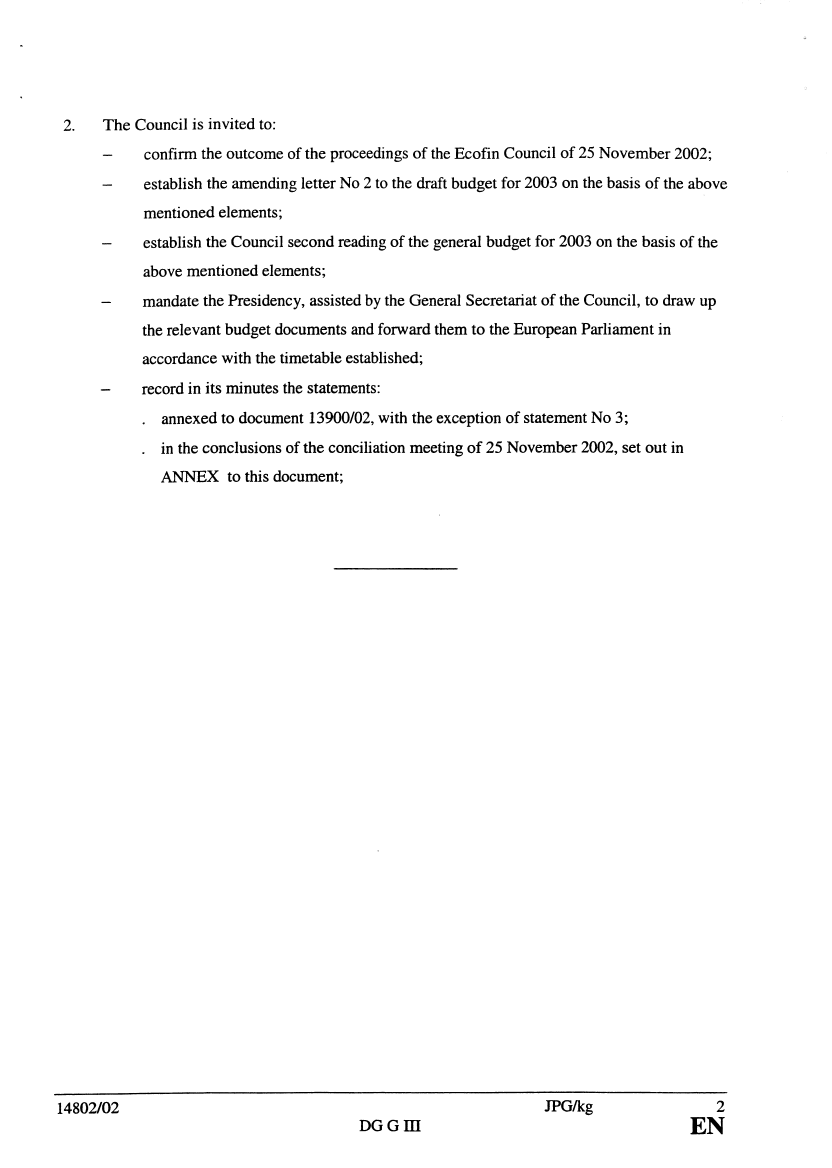 2. The Council is invited to:

– confirm the outcome of the proceedings of the Ecofin Council of 25 November 2002;

– establish the amending letter No 2 to the draft budget for 2003 on the basis of the above mentioned elements;

– establish the Council second reading of the general budget for 2003 on the basis of the above mentioned elements;

– mandate the Presidency, assisted by the General Secretariat of the Council, to draw up the relevant budget documents and forward them to the European Parliament in accordance with the timetable established;

– record in its minutes the statements:

. annexed to document 13900/02, with the exception of statement No 3;

. in the conclusions of the conciliation meeting of 25 November 2002, set out in ANNEX to this document;

14802/02 JPG/kg 2
DG G III EN